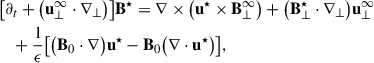 $\left[\partial_t + \left(\mathbf{u}_\perp^\infty \cdot \nabla_\perp\right)\right]\mathbf{B}^\star = \nabla \times \left(\mathbf{u}^\star \times \mathbf{B}_\perp^\infty\right) + \left(\mathbf{B}_\perp^\star \cdot \nabla_\perp\right)\mathbf{u}_\perp^\infty$

$+ \frac{1}{\epsilon}\left[\left(\mathbf{B}_0 \cdot \nabla\right)\mathbf{u}^\star - \mathbf{B}_0\left(\nabla \cdot \mathbf{u}^\star\right)\right],$